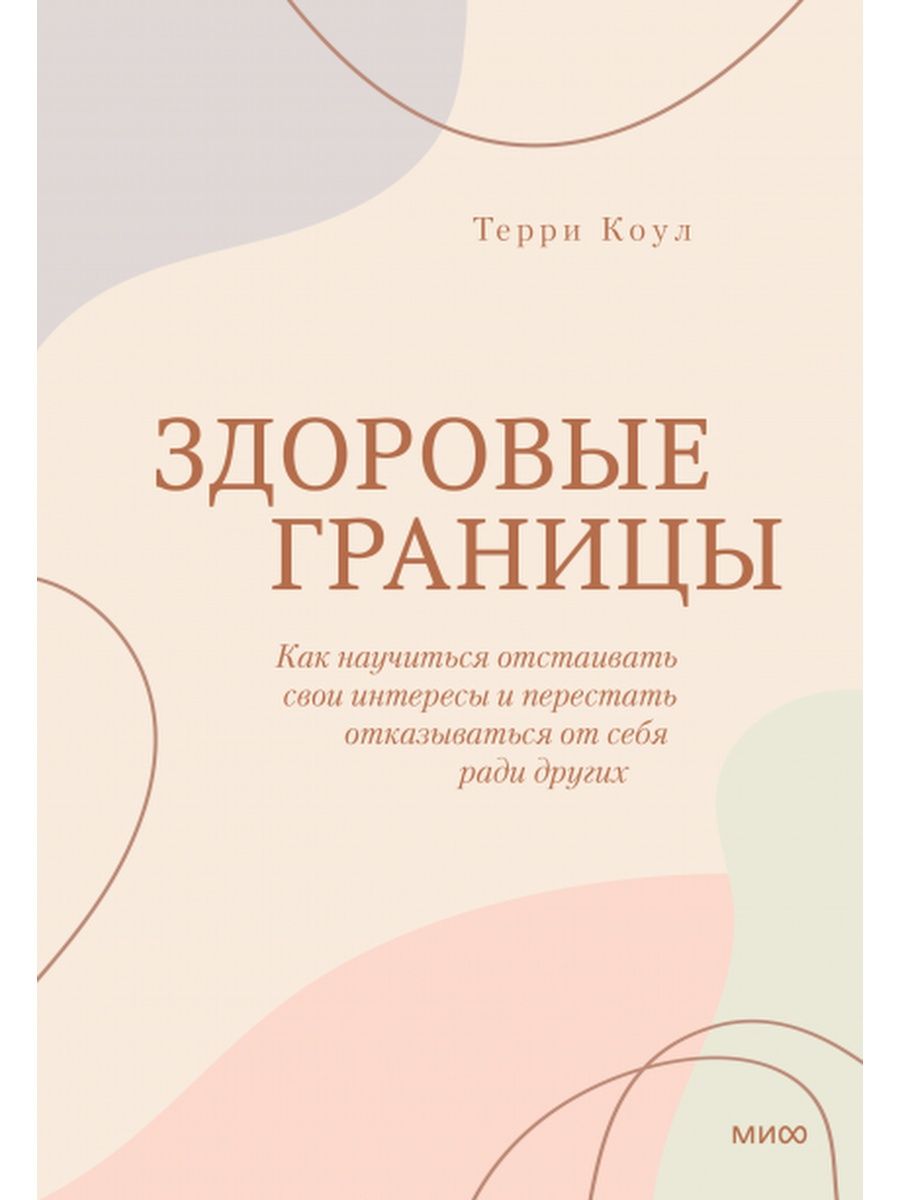 Терри Коул

ЗДОРОВЫЕ ГРАНИЦЫ

Как научиться отстаивать свои интересы и перестать отказываться от себя ради других

МИФ